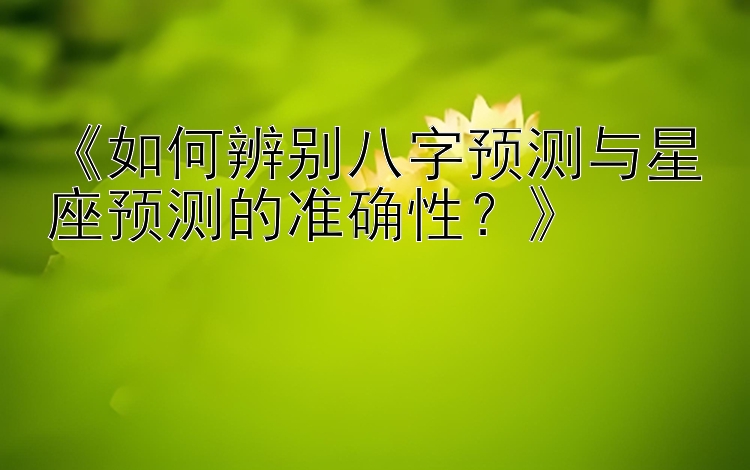 《如何辨别八字预测与星座预测的准确性？》